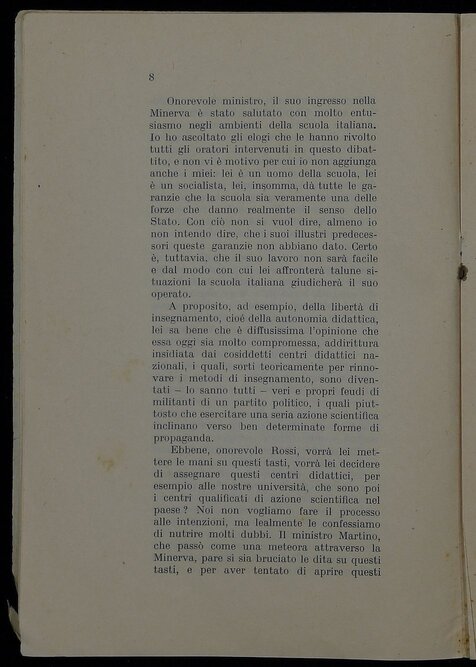 8

Onorevole ministro, il suo ingresso nella Minerva è stato salutato con molto entusiasmo negli ambienti della scuola italiana. Io ho ascoltato gli elogi che le hanno rivolto tutti gli oratori intervenuti in questo dibattito, e non vi è motivo per cui io non aggiunga anche i miei: lei è un uomo della scuola, lei è un socialista, lei, insomma, dà tutte le garanzie che la scuola sia veramente una delle forze che danno realmente il senso dello Stato. Con ciò non si vuol dire, almeno io non intendo dire, che i suoi illustri predecessori queste garanzie non abbiano dato. Certo è, tuttavia, che il suo lavoro non sarà facile e dal modo con cui lei affronterà talune situazioni la scuola italiana giudicherà il suo operato.

A proposito, ad esempio, della libertà di insegnamento, cioè della autonomia didattica, lei sa bene che è diffusissima l'opinione che essa oggi sia molto compromessa, addirittura insidiata dai cosiddetti centri didattici nazionali, i quali, sorti teoricamente per rinnovare i metodi di insegnamento, sono diventati – lo sanno tutti – veri e propri feudi di militanti di un partito politico, i quali piuttosto che esercitare una seria azione scientifica inclinano verso ben determinate forme di propaganda.

Ebbene, onorevole Rossi, vorrà lei mettere le mani su questi tasti, vorrà lei decidere di assegnare questi centri didattici, per esempio alle nostre università, che sono poi i centri qualificati di azione scientifica nel paese? Noi non vogliamo fare il processo alle intenzioni, ma lealmente le confessiamo di nutrire molti dubbi. Il ministro Martino, che passò come una meteora attraverso la Minerva, pare si sia bruciato le dita su questi tasti, e per aver tentato di aprire questi